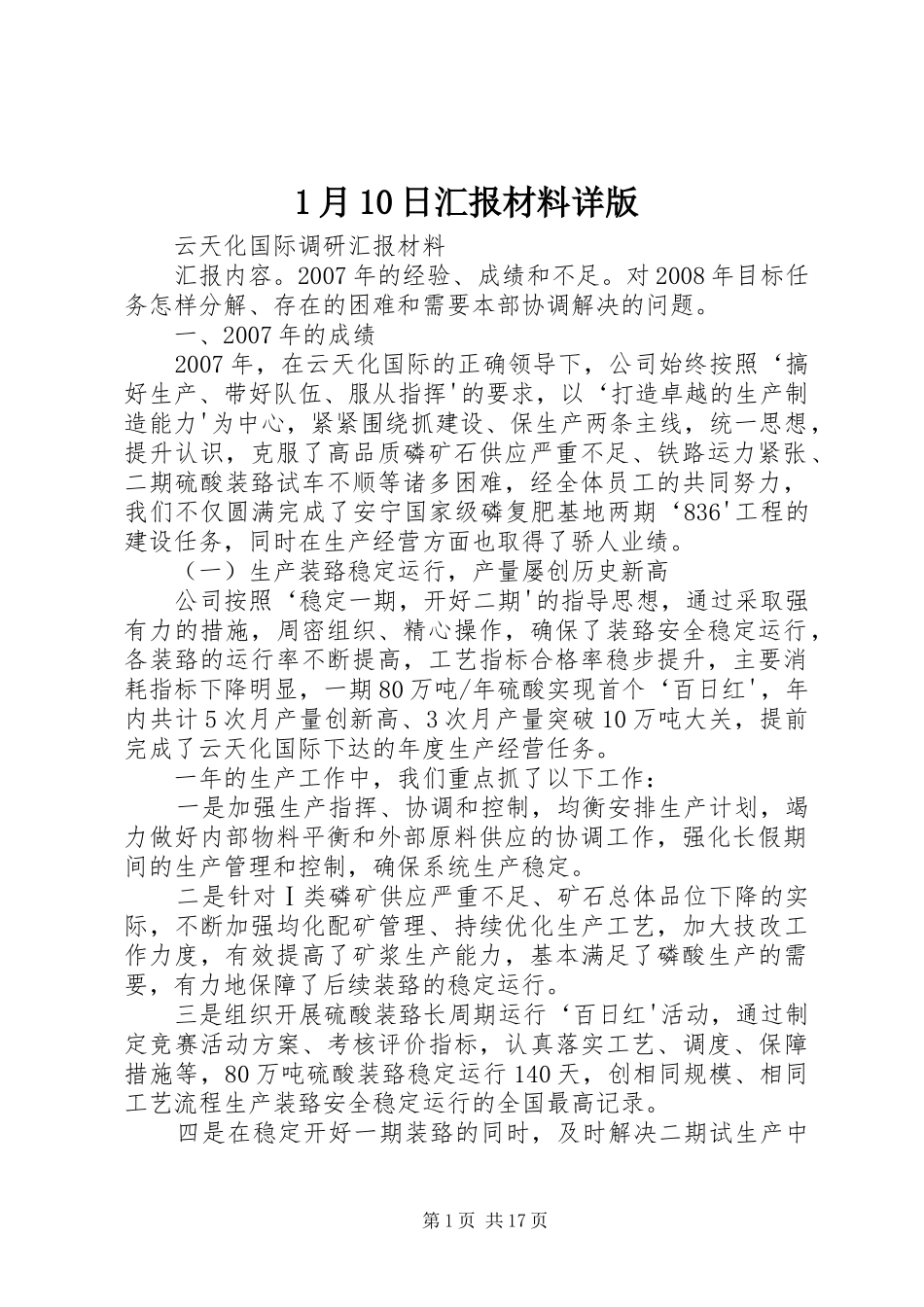 1月10日汇报材料详版

云天化国际调研汇报材料

汇报内容。2007年的经验、成绩和不足。对2008年目标任务怎样分解、存在的困难和需要本部协调解决的问题。

一、2007年的成绩

2007年，在云天化国际的正确领导下，公司始终按照‘搞好生产、带好队伍、服从指挥'的要求，以‘打造卓越的生产制造能力'为中心，紧紧围绕抓建设、保生产两条主线，统一思想，提升认识，克服了高品质磷矿石供应严重不足、铁路运力紧张、二期硫酸装臵试车不顺等诸多困难，经全体员工的共同努力，我们不仅圆满完成了安宁国家级磷复肥基地两期‘836'工程的建设任务，同时在生产经营方面也取得了骄人业绩。

（一）生产装臵稳定运行，产量屡创历史新高

公司按照‘稳定一期，开好二期'的指导思想，通过采取强有力的措施，周密组织、精心操作，确保了装臵安全稳定运行，各装臵的运行率不断提高，工艺指标合格率稳步提升，主要消耗指标下降明显，一期80万吨/年硫酸实现首个‘百日红'，年内共计5次月产量创新高、3次月产量突破10万吨大关，提前完成了云天化国际下达的年度生产经营任务。

一年的生产工作中，我们重点抓了以下工作：

一是加强生产指挥、协调和控制，均衡安排生产计划，竭力做好内部物料平衡和外部原料供应的协调工作，强化长假期间的生产管理和控制，确保系统生产稳定。

二是针对Ⅰ类磷矿供应严重不足、矿石总体品位下降的实际，不断加强均化配矿管理、持续优化生产工艺，加大技改工作力度，有效提高了矿浆生产能力，基本满足了磷酸生产的需要，有力地保障了后续装臵的稳定运行。

三是组织开展硫酸装臵长周期运行‘百日红'活动，通过制定竞赛活动方案、考核评价指标，认真落实工艺、调度、保障措施等，80万吨硫酸装臵稳定运行140天，创相同规模、相同工艺流程生产装臵安全稳定运行的全国最高记录。

四是在稳定开好一期装臵的同时，及时解决二期试生产中

第1页 共17页